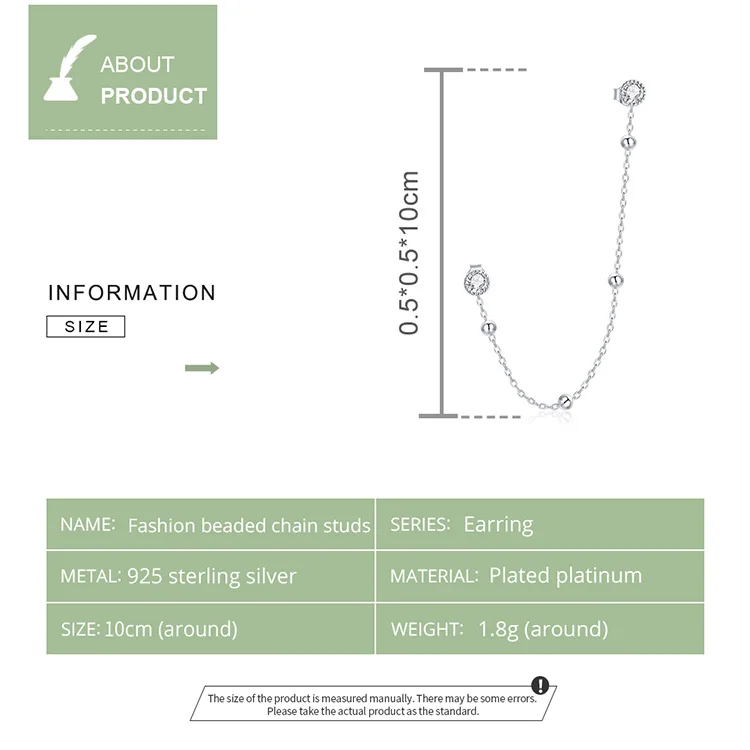 ABOUT
PRODUCT

INFORMATION
SIZE

0.5*0.5*10cm

| NAME: Fashion beaded chain studs | SERIES: Earring |
|---|---|
| METAL: 925 sterling silver | MATERIAL: Plated platinum |
| SIZE: 10cm (around) | WEIGHT: 1.8g (around) |

The size of the product is measured manually. There may be some errors. Please take the actual product as the standard.